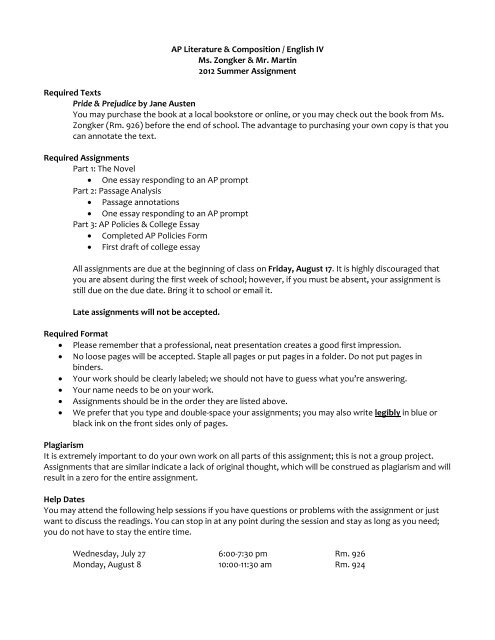 AP Literature & Composition / English IV
Ms. Zongker & Mr. Martin
2012 Summer Assignment

Required Texts
Pride & Prejudice by Jane Austen
You may purchase the book at a local bookstore or online, or you may check out the book from Ms. Zongker (Rm. 926) before the end of school. The advantage to purchasing your own copy is that you can annotate the text.

Required Assignments
Part 1: The Novel
- One essay responding to an AP prompt
Part 2: Passage Analysis
- Passage annotations
- One essay responding to an AP prompt
Part 3: AP Policies & College Essay
- Completed AP Policies Form
- First draft of college essay

All assignments are due at the beginning of class on Friday, August 17. It is highly discouraged that you are absent during the first week of school; however, if you must be absent, your assignment is still due on the due date. Bring it to school or email it.

Late assignments will not be accepted.

Required Format
- Please remember that a professional, neat presentation creates a good first impression.
- No loose pages will be accepted. Staple all pages or put pages in a folder. Do not put pages in binders.
- Your work should be clearly labeled; we should not have to guess what you're answering.
- Your name needs to be on your work.
- Assignments should be in the order they are listed above.
- We prefer that you type and double-space your assignments; you may also write legibly in blue or black ink on the front sides only of pages.

Plagiarism
It is extremely important to do your own work on all parts of this assignment; this is not a group project. Assignments that are similar indicate a lack of original thought, which will be construed as plagiarism and will result in a zero for the entire assignment.

Help Dates
You may attend the following help sessions if you have questions or problems with the assignment or just want to discuss the readings. You can stop in at any point during the session and stay as long as you need; you do not have to stay the entire time.

| Wednesday, July 27 | 6:00-7:30 pm | Rm. 926 |
|---|---|---|
| Monday, August 8 | 10:00-11:30 am | Rm. 924 |